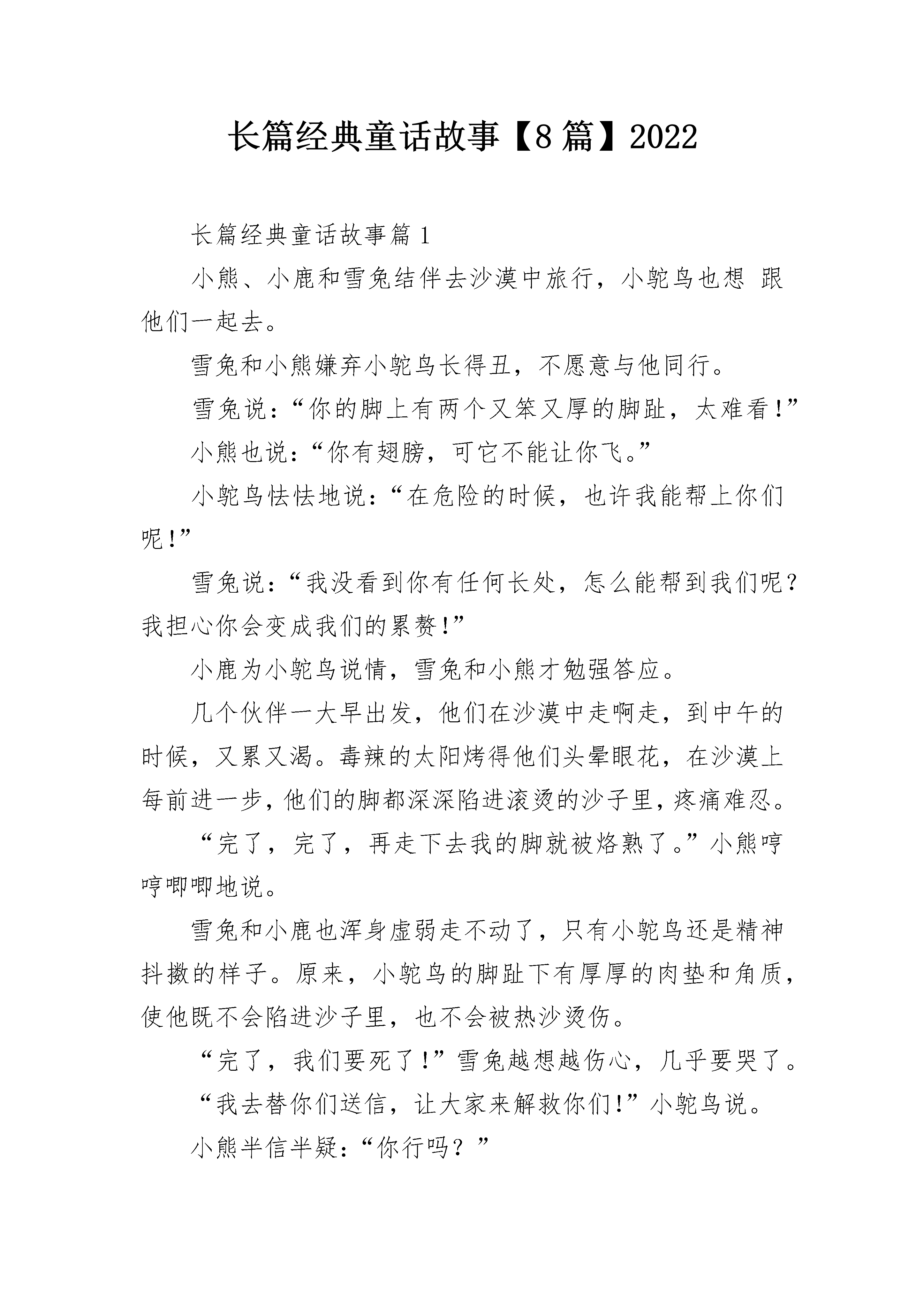 长篇经典童话故事【8篇】2022

长篇经典童话故事篇1

小熊、小鹿和雪兔结伴去沙漠中旅行，小鸵鸟也想 跟他们一起去。

雪兔和小熊嫌弃小鸵鸟长得丑，不愿意与他同行。

雪兔说：“你的脚上有两个又笨又厚的脚趾，太难看！”

小熊也说：“你有翅膀，可它不能让你飞。”

小鸵鸟怯怯地说：“在危险的时候，也许我能帮上你们呢！”

雪兔说：“我没看到你有任何长处，怎么能帮到我们呢？我担心你会变成我们的累赘！”

小鹿为小鸵鸟说情，雪兔和小熊才勉强答应。

几个伙伴一大早出发，他们在沙漠中走啊走，到中午的时候，又累又渴。毒辣的太阳烤得他们头晕眼花，在沙漠上每前进一步，他们的脚都深深陷进滚烫的沙子里，疼痛难忍。

“完了，完了，再走下去我的脚就被烙熟了。”小熊哼哼唧唧地说。

雪兔和小鹿也浑身虚弱走不动了，只有小鸵鸟还是精神抖擞的样子。原来，小鸵鸟的脚趾下有厚厚的肉垫和角质，使他既不会陷进沙子里，也不会被热沙烫伤。

“完了，我们要死了！”雪兔越想越伤心，几乎要哭了。

“我去替你们送信，让大家来解救你们！”小鸵鸟说。

小熊半信半疑：“你行吗？”